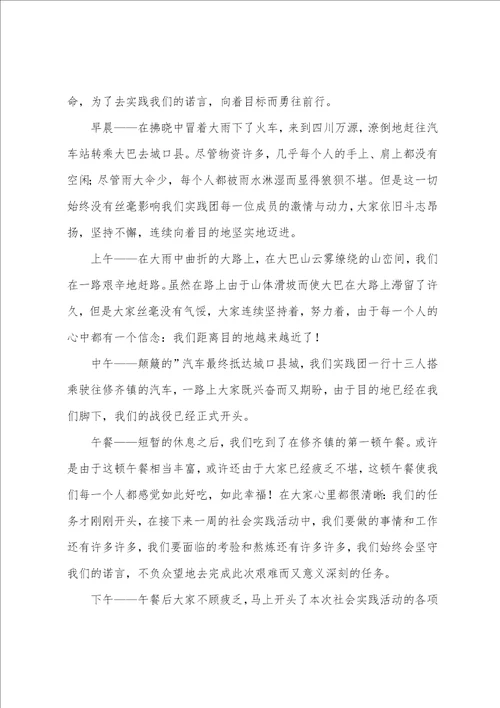 命，为了去实践我们的诺言，向着目标而勇往前行。

早晨——在拂晓中冒着大雨下了火车，来到四川万源，潦倒地赶往汽车站转乘大巴去城口县。尽管物资许多，几乎每个人的手上、肩上都没有空闲；尽管雨大伞少，每个人都被雨水淋湿而显得狼狈不堪。但是这一切始终没有丝毫影响我们实践团每一位成员的激情与动力，大家依旧斗志昂扬，坚持不懈，连续向着目的地坚实地迈进。

上午——在大雨中曲折的大路上，在大巴山云雾缭绕的山峦间，我们在一路艰辛地赶路。虽然在路上由于山体滑坡而使大巴在大路上滞留了许久，但是大家丝毫没有气馁，大家连续坚持着，努力着，由于每一个人的心中都有一个信念：我们距离目的地越来越近了！

中午——颠簸的”汽车最终抵达城口县城，我们实践团一行十三人搭乘驶往修齐镇的汽车，一路上大家既兴奋而又期盼，由于目的地已经在我们脚下，我们的战役已经正式开头。

午餐——短暂的休息之后，我们吃到了在修齐镇的第一顿午餐。或许是由于这顿午餐相当丰富，或许还由于大家已经疲乏不堪，这顿午餐使我们每一个人都感觉如此好吃，如此幸福！在大家心里都很清晰：我们的任务才刚刚开头，在接下来一周的社会实践活动中，我们要做的事情和工作还有许多许多，我们要面临的考验和熬炼还有许多许多，我们始终会坚守我们的诺言，不负众望地去完成此次艰难而又意义深刻的任务。

下午——午餐后大家不顾疲乏，马上开头了本次社会实践活动的各项